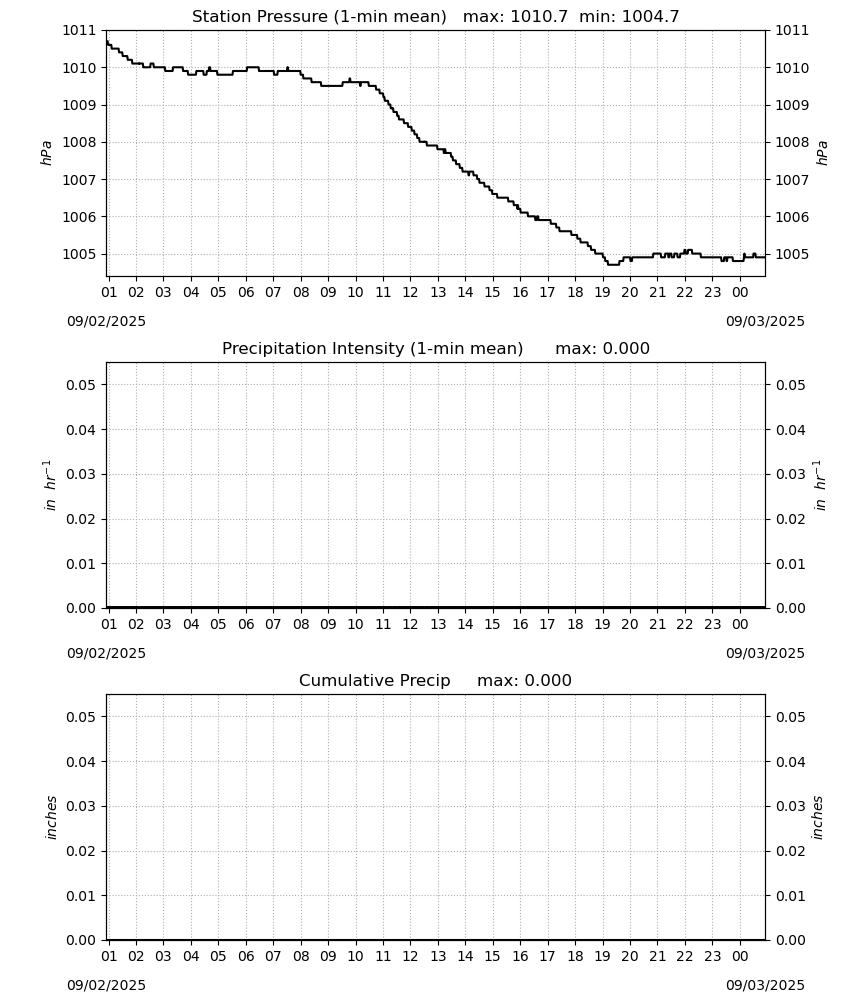 Station Pressure (1-min mean) max: 1010.7 min: 1004.7

1011 1010 1009 1008 1007 1006 1005

hPa

1011 1010 1009 1008 1007 1006 1005

hPa

01 02 03 04 05 06 07 08 09 10 11 12 13 14 15 16 17 18 19 20 21 22 23 00

09/02/2025

09/03/2025

Precipitation Intensity (1-min mean) max: 0.000

0.05 0.04 0.03 0.02 0.01 0.00

$in\ hr^{-1}$

0.05 0.04 0.03 0.02 0.01 0.00

$in\ hr^{-1}$

01 02 03 04 05 06 07 08 09 10 11 12 13 14 15 16 17 18 19 20 21 22 23 00

09/02/2025

09/03/2025

Cumulative Precip max: 0.000

0.05 0.04 0.03 0.02 0.01 0.00

inches

0.05 0.04 0.03 0.02 0.01 0.00

inches

01 02 03 04 05 06 07 08 09 10 11 12 13 14 15 16 17 18 19 20 21 22 23 00

09/02/2025

09/03/2025